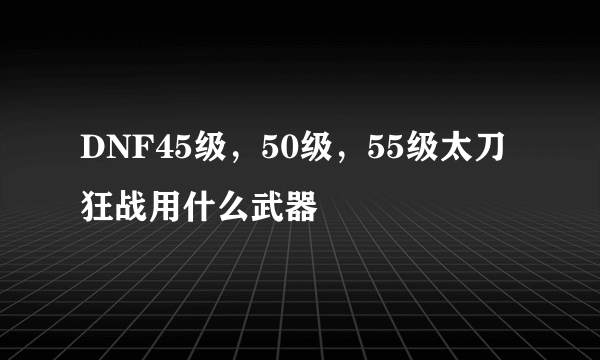 DNF45级，50级，55级太刀狂战用什么武器